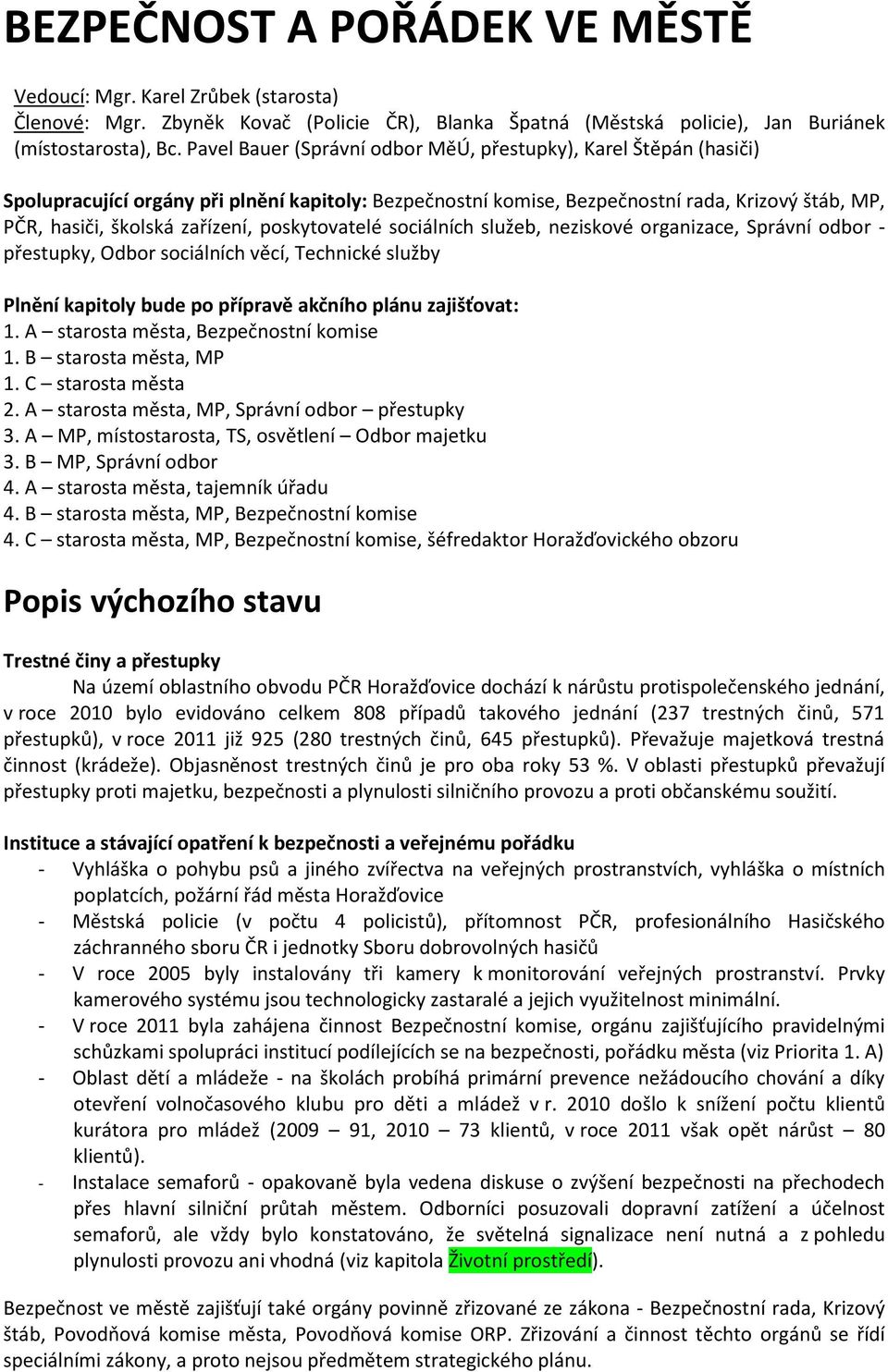 BEZPEČNOST A POŘÁDEK VE MĚSTĚ

Vedoucí: Mgr. Karel Zrůbek (starosta)
Členové: Mgr. Zbyněk Kovač (Policie ČR), Blanka Špatná (Městská policie), Jan Buriánek (místostarosta), Bc. Pavel Bauer (Správní odbor MěÚ, přestupky), Karel Štěpán (hasiči)

Spolupracující orgány při plnění kapitoly: Bezpečnostní komise, Bezpečnostní rada, Krizový štáb, MP, PČR, hasiči, školská zařízení, poskytovatelé sociálních služeb, neziskové organizace, Správní odbor - přestupky, Odbor sociálních věcí, Technické služby

Plnění kapitoly bude po přípravě akčního plánu zajišťovat:
1. A – starosta města, Bezpečnostní komise
1. B – starosta města, MP
1. C – starosta města
2. A – starosta města, MP, Správní odbor – přestupky
3. A – MP, místostarosta, TS, osvětlení – Odbor majetku
3. B – MP, Správní odbor
4. A – starosta města, tajemník úřadu
4. B – starosta města, MP, Bezpečnostní komise
4. C – starosta města, MP, Bezpečnostní komise, šéfredaktor Horažďovického obzoru

Popis výchozího stavu

Trestné činy a přestupky
Na území oblastního obvodu PČR Horažďovice dochází k nárůstu protispolečenského jednání, v roce 2010 bylo evidováno celkem 808 případů takového jednání (237 trestných činů, 571 přestupků), v roce 2011 již 925 (280 trestných činů, 645 přestupků). Převažuje majetková trestná činnost (krádeže). Objasněnost trestných činů je pro oba roky 53 %. V oblasti přestupků převažují přestupky proti majetku, bezpečnosti a plynulosti silničního provozu a proti občanskému soužití.

Instituce a stávající opatření k bezpečnosti a veřejnému pořádku
- Vyhláška o pohybu psů a jiného zvířectva na veřejných prostranstvích, vyhláška o místních poplatcích, požární řád města Horažďovice
- Městská policie (v počtu 4 policistů), přítomnost PČR, profesionálního Hasičského záchranného sboru ČR i jednotky Sboru dobrovolných hasičů
- V roce 2005 byly instalovány tři kamery k monitorování veřejných prostranství. Prvky kamerového systému jsou technologicky zastaralé a jejich využitelnost minimální.
- V roce 2011 byla zahájena činnost Bezpečnostní komise, orgánu zajišťujícího pravidelnými schůzkami spolupráci institucí podílejících se na bezpečnosti, pořádku města (viz Priorita 1. A)
- Oblast dětí a mládeže - na školách probíhá primární prevence nežádoucího chování a díky otevření volnočasového klubu pro děti a mládež v r. 2010 došlo k snížení počtu klientů kurátora pro mládež (2009 – 91, 2010 – 73 klientů, v roce 2011 však opět nárůst – 80 klientů).
- Instalace semaforů - opakovaně byla vedena diskuse o zvýšení bezpečnosti na přechodech přes hlavní silniční průtah městem. Odborníci posuzovali dopravní zatížení a účelnost semaforů, ale vždy bylo konstatováno, že světelná signalizace není nutná a z pohledu plynulosti provozu ani vhodná (viz kapitola Životní prostředí).

Bezpečnost ve městě zajišťují také orgány povinně zřizované ze zákona - Bezpečnostní rada, Krizový štáb, Povodňová komise města, Povodňová komise ORP. Zřizování a činnost těchto orgánů se řídí speciálními zákony, a proto nejsou předmětem strategického plánu.